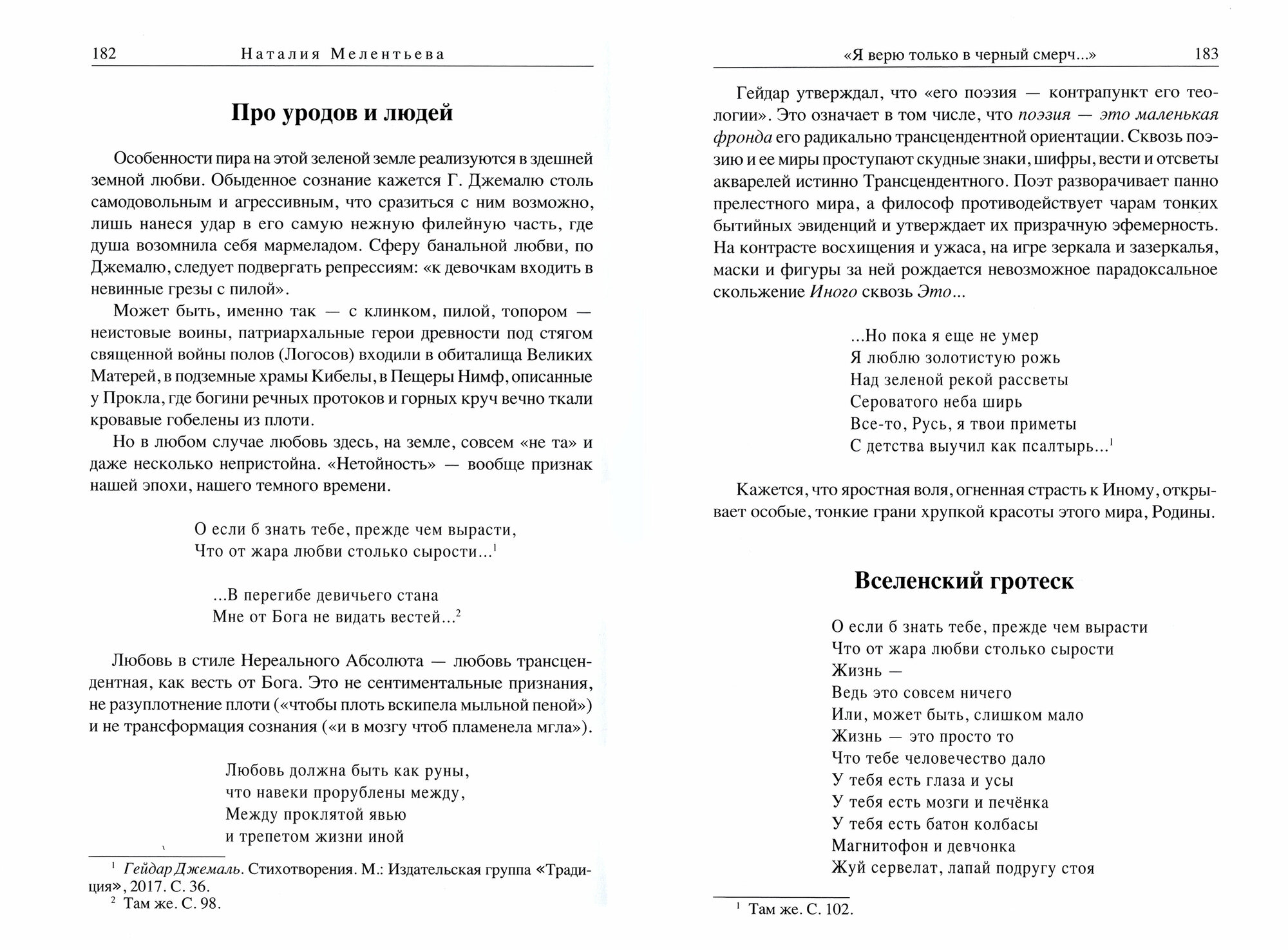 182 Наталия Мелентьева

Про уродов и людей

Особенности пира на этой зеленой земле реализуются в здешней земной любви. Обыденное сознание кажется Г. Джемалю столь самодовольным и агрессивным, что сразиться с ним возможно, лишь нанеся удар в его самую нежную филейную часть, где душа возомнила себя мармеладом. Сферу банальной любви, по Джемалю, следует подвергать репрессиям: «к девочкам входить в невинные грезы с пилой».

Может быть, именно так — с клинком, пилой, топором — неистовые воины, патриархальные герои древности под стягом священной войны полов (Логосов) входили в обиталища Великих Матерей, в подземные храмы Кибелы, в Пещеры Нимф, описанные у Прокла, где богини речных протоков и горных круч вечно ткали кровавые гобелены из плоти.

Но в любом случае любовь здесь, на земле, совсем «не та» и даже несколько непристойна. «Нетойность» — вообще признак нашей эпохи, нашего темного времени.

О если б знать тебе, прежде чем вырасти,
Что от жара любви столько сырости...$^1$

...В перегибе девичьего стана
Мне от Бога не видать вестей...$^2$

Любовь в стиле Нереального Абсолюта — любовь трансцендентная, как весть от Бога. Это не сентиментальные признания, не разуплотнение плоти («чтобы плоть вскипела мыльной пеной») и не трансформация сознания («и в мозгу чтоб пламенела мгла»).

Любовь должна быть как руны,
что навеки прорублены между,
Между проклятой явью
и трепетом жизни иной

$^1$ Гейдар Джемаль. Стихотворения. М.: Издательская группа «Традиция», 2017. С. 36.
$^2$ Там же. С. 98.

«Я верю только в черный смерч...» 183

Гейдар утверждал, что «его поэзия — контрапункт его теологии». Это означает в том числе, что поэзия — это маленькая фронда его радикально трансцендентной ориентации. Сквозь поэзию и ее миры проступают скудные знаки, шифры, вести и отсветы акварелей истинно Трансцендентного. Поэт разворачивает панно прелестного мира, а философ противодействует чарам тонких бытийных эвиденций и утверждает их призрачную эфемерность. На контрасте восхищения и ужаса, на игре зеркала и зазеркалья, маски и фигуры за ней рождается невозможное парадоксальное скольжение Иного сквозь Это...

...Но пока я еще не умер
Я люблю золотистую рожь
Над зеленой рекой рассветы
Сероватого неба ширь
Все-то, Русь, я твои приметы
С детства выучил как псалтырь...$^1$

Кажется, что яростная воля, огненная страсть к Иному, открывает особые, тонкие грани хрупкой красоты этого мира, Родины.

Вселенский гротеск

О если б знать тебе, прежде чем вырасти
Что от жара любви столько сырости
Жизнь —
Ведь это совсем ничего
Или, может быть, слишком мало
Жизнь — это просто то
Что тебе человечество дало
У тебя есть глаза и усы
У тебя есть мозги и печёнка
У тебя есть батон колбасы
Магнитофон и девчонка
Жуй сервелат, лапай подругу стоя

$^1$ Там же. С. 102.